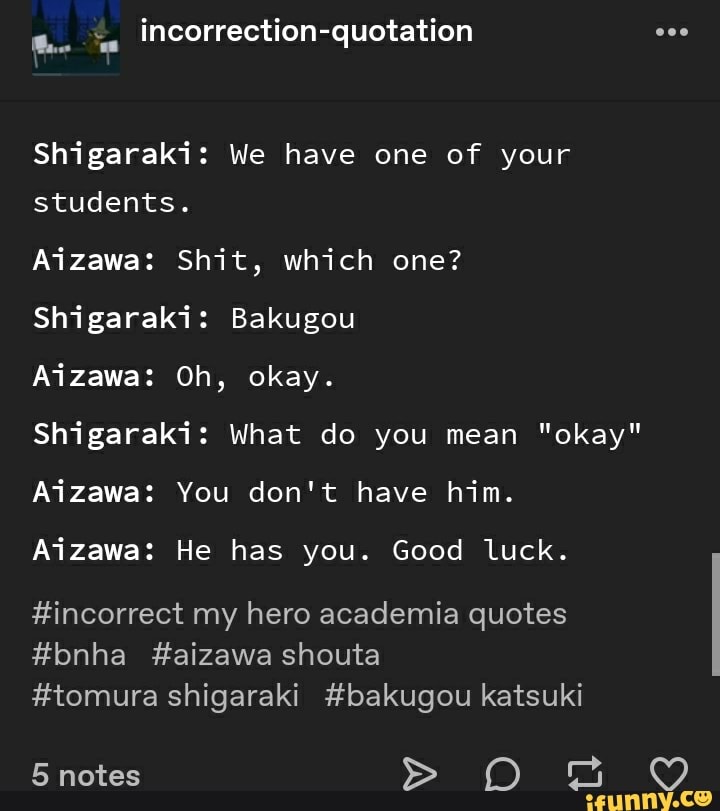 incorrection-quotation

Shigaraki: We have one of your students.

Aizawa: Shit, which one?

Shigaraki: Bakugou

Aizawa: Oh, okay.

Shigaraki: What do you mean "okay"

Aizawa: You don't have him.

Aizawa: He has you. Good luck.

#incorrect my hero academia quotes #bnha #aizawa shouta #tomura shigaraki #bakugou katsuki

5 notes

ifunny.co